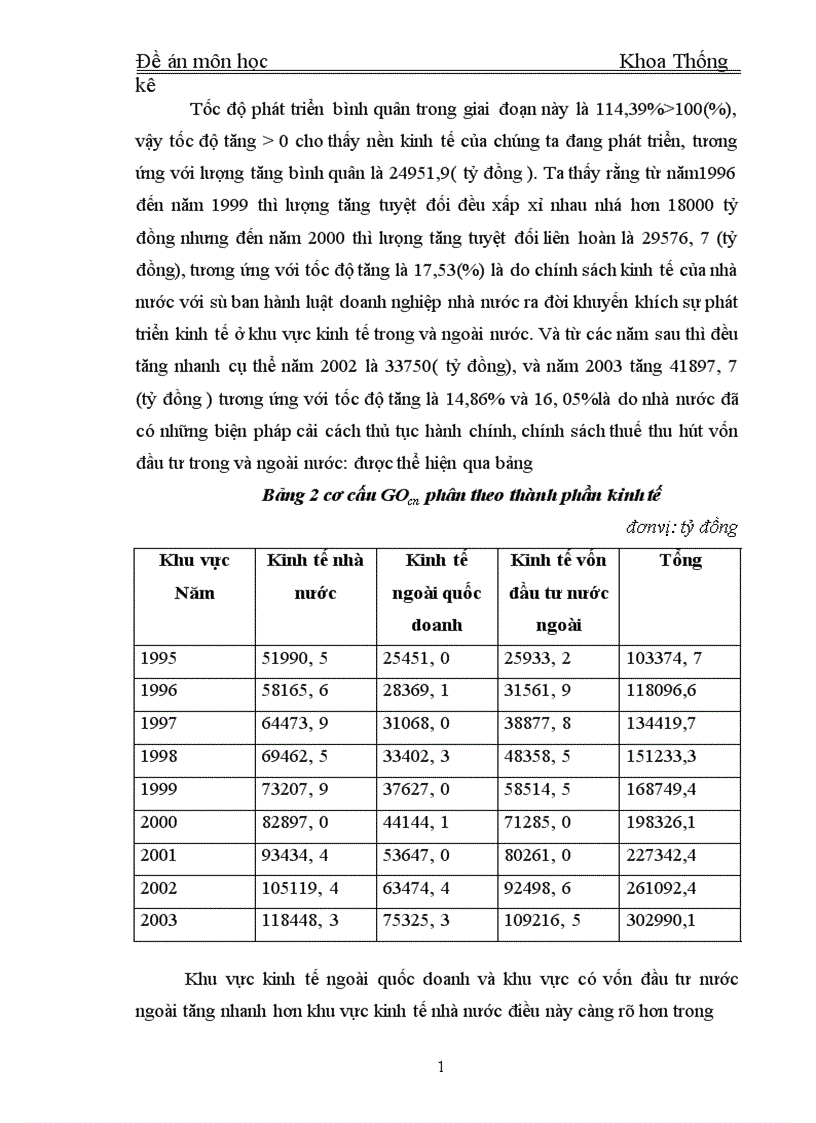 Đề án môn học Khoa Thống kê

Tốc độ phát triển bình quân trong giai đoạn này là 114,39%>100(%), vậy tốc độ tăng > 0 cho thấy nền kinh tế của chúng ta đang phát triển, tương ứng với lượng tăng bình quân là 24951,9( tỷ đồng ). Ta thấy rằng từ năm1996 đến năm 1999 thì lượng tăng tuyệt đối đều xấp xỉ nhau nhá hơn 18000 tỷ đồng nhưng đến năm 2000 thì lượng tăng tuyệt đối liên hoàn là 29576, 7 (tỷ đồng), tương ứng với tốc độ tăng là 17,53(%) là do chính sách kinh tế của nhà nước với sù ban hành luật doanh nghiệp nhà nước ra đời khuyến khích sự phát triển kinh tế ở khu vực kinh tế trong và ngoài nước. Và từ các năm sau thì đều tăng nhanh cụ thể năm 2002 là 33750( tỷ đồng), và năm 2003 tăng 41897, 7 (tỷ đồng ) tương ứng với tốc độ tăng là 14,86% và 16, 05%là do nhà nước đã có những biện pháp cải cách thủ tục hành chính, chính sách thuế thu hút vốn đầu tư trong và ngoài nước: được thể hiện qua bảng

Bảng 2 cơ cấu $GO_{cn}$ phân theo thành phần kinh tế

đơnvị: tỷ đồng

| Khu vực Năm | Kinh tế nhà nước | Kinh tế ngoài quốc doanh | Kinh tế vốn đầu tư nước ngoài | Tổng |
|---|---|---|---|---|
| 1995 | 51990, 5 | 25451, 0 | 25933, 2 | 103374, 7 |
| 1996 | 58165, 6 | 28369, 1 | 31561, 9 | 118096,6 |
| 1997 | 64473, 9 | 31068, 0 | 38877, 8 | 134419,7 |
| 1998 | 69462, 5 | 33402, 3 | 48358, 5 | 151233,3 |
| 1999 | 73207, 9 | 37627, 0 | 58514, 5 | 168749,4 |
| 2000 | 82897, 0 | 44144, 1 | 71285, 0 | 198326,1 |
| 2001 | 93434, 4 | 53647, 0 | 80261, 0 | 227342,4 |
| 2002 | 105119, 4 | 63474, 4 | 92498, 6 | 261092,4 |
| 2003 | 118448, 3 | 75325, 3 | 109216, 5 | 302990,1 |

Khu vực kinh tế ngoài quốc doanh và khu vực có vốn đầu tư nước ngoài tăng nhanh hơn khu vực kinh tế nhà nước điều này càng rõ hơn trong

1